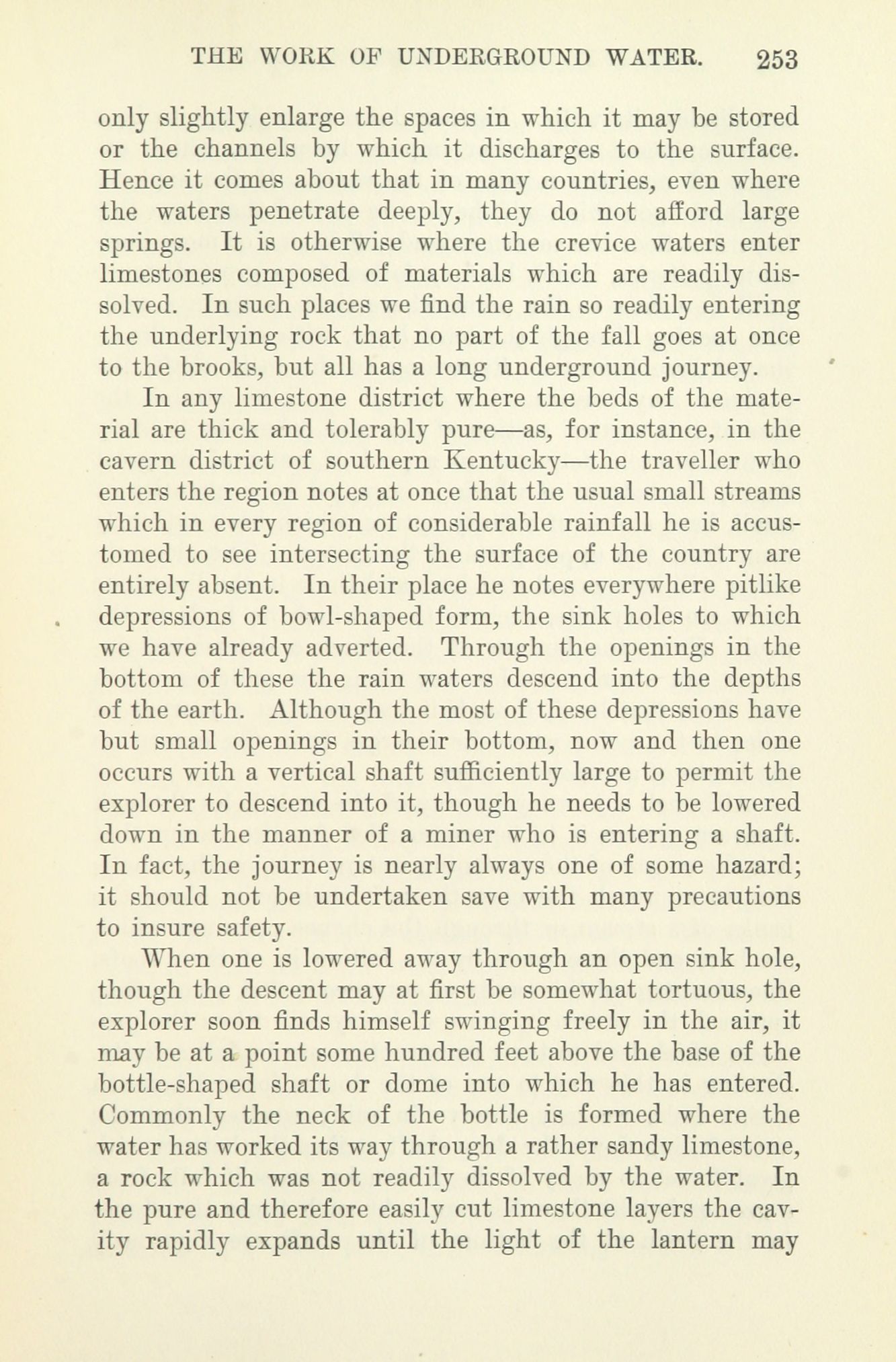 THE WORK OF UNDERGROUND WATER. 253

only slightly enlarge the spaces in which it may be stored or the channels by which it discharges to the surface. Hence it comes about that in many countries, even where the waters penetrate deeply, they do not afford large springs. It is otherwise where the crevice waters enter limestones composed of materials which are readily dissolved. In such places we find the rain so readily entering the underlying rock that no part of the fall goes at once to the brooks, but all has a long underground journey.

In any limestone district where the beds of the material are thick and tolerably pure—as, for instance, in the cavern district of southern Kentucky—the traveller who enters the region notes at once that the usual small streams which in every region of considerable rainfall he is accustomed to see intersecting the surface of the country are entirely absent. In their place he notes everywhere pitlike depressions of bowl-shaped form, the sink holes to which we have already adverted. Through the openings in the bottom of these the rain waters descend into the depths of the earth. Although the most of these depressions have but small openings in their bottom, now and then one occurs with a vertical shaft sufficiently large to permit the explorer to descend into it, though he needs to be lowered down in the manner of a miner who is entering a shaft. In fact, the journey is nearly always one of some hazard; it should not be undertaken save with many precautions to insure safety.

When one is lowered away through an open sink hole, though the descent may at first be somewhat tortuous, the explorer soon finds himself swinging freely in the air, it may be at a point some hundred feet above the base of the bottle-shaped shaft or dome into which he has entered. Commonly the neck of the bottle is formed where the water has worked its way through a rather sandy limestone, a rock which was not readily dissolved by the water. In the pure and therefore easily cut limestone layers the cavity rapidly expands until the light of the lantern may